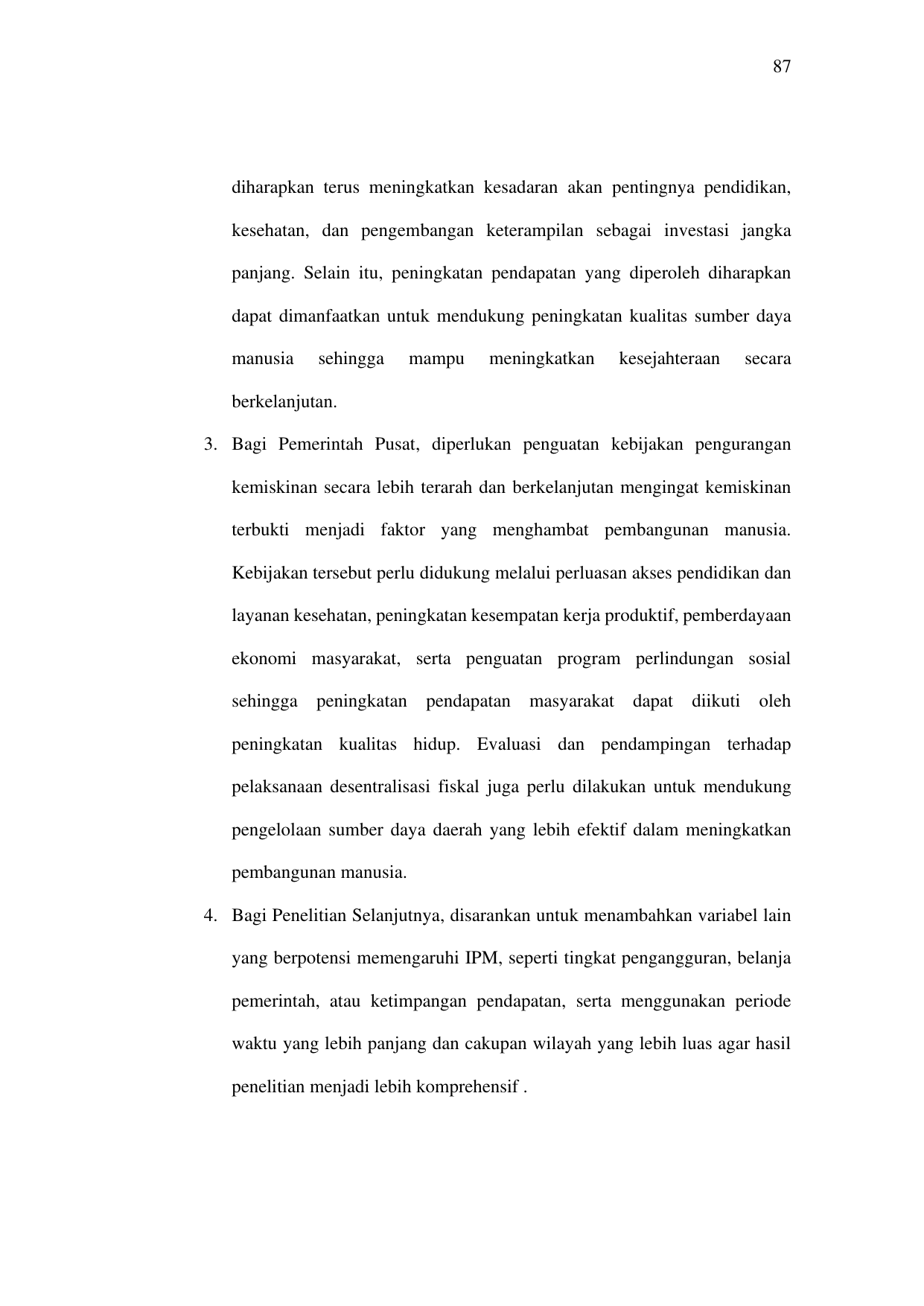 87

diharapkan terus meningkatkan kesadaran akan pentingnya pendidikan, kesehatan, dan pengembangan keterampilan sebagai investasi jangka panjang. Selain itu, peningkatan pendapatan yang diperoleh diharapkan dapat dimanfaatkan untuk mendukung peningkatan kualitas sumber daya manusia sehingga mampu meningkatkan kesejahteraan secara berkelanjutan.

3. Bagi Pemerintah Pusat, diperlukan penguatan kebijakan pengurangan kemiskinan secara lebih terarah dan berkelanjutan mengingat kemiskinan terbukti menjadi faktor yang menghambat pembangunan manusia. Kebijakan tersebut perlu didukung melalui perluasan akses pendidikan dan layanan kesehatan, peningkatan kesempatan kerja produktif, pemberdayaan ekonomi masyarakat, serta penguatan program perlindungan sosial sehingga peningkatan pendapatan masyarakat dapat diikuti oleh peningkatan kualitas hidup. Evaluasi dan pendampingan terhadap pelaksanaan desentralisasi fiskal juga perlu dilakukan untuk mendukung pengelolaan sumber daya daerah yang lebih efektif dalam meningkatkan pembangunan manusia.

4. Bagi Penelitian Selanjutnya, disarankan untuk menambahkan variabel lain yang berpotensi memengaruhi IPM, seperti tingkat pengangguran, belanja pemerintah, atau ketimpangan pendapatan, serta menggunakan periode waktu yang lebih panjang dan cakupan wilayah yang lebih luas agar hasil penelitian menjadi lebih komprehensif .